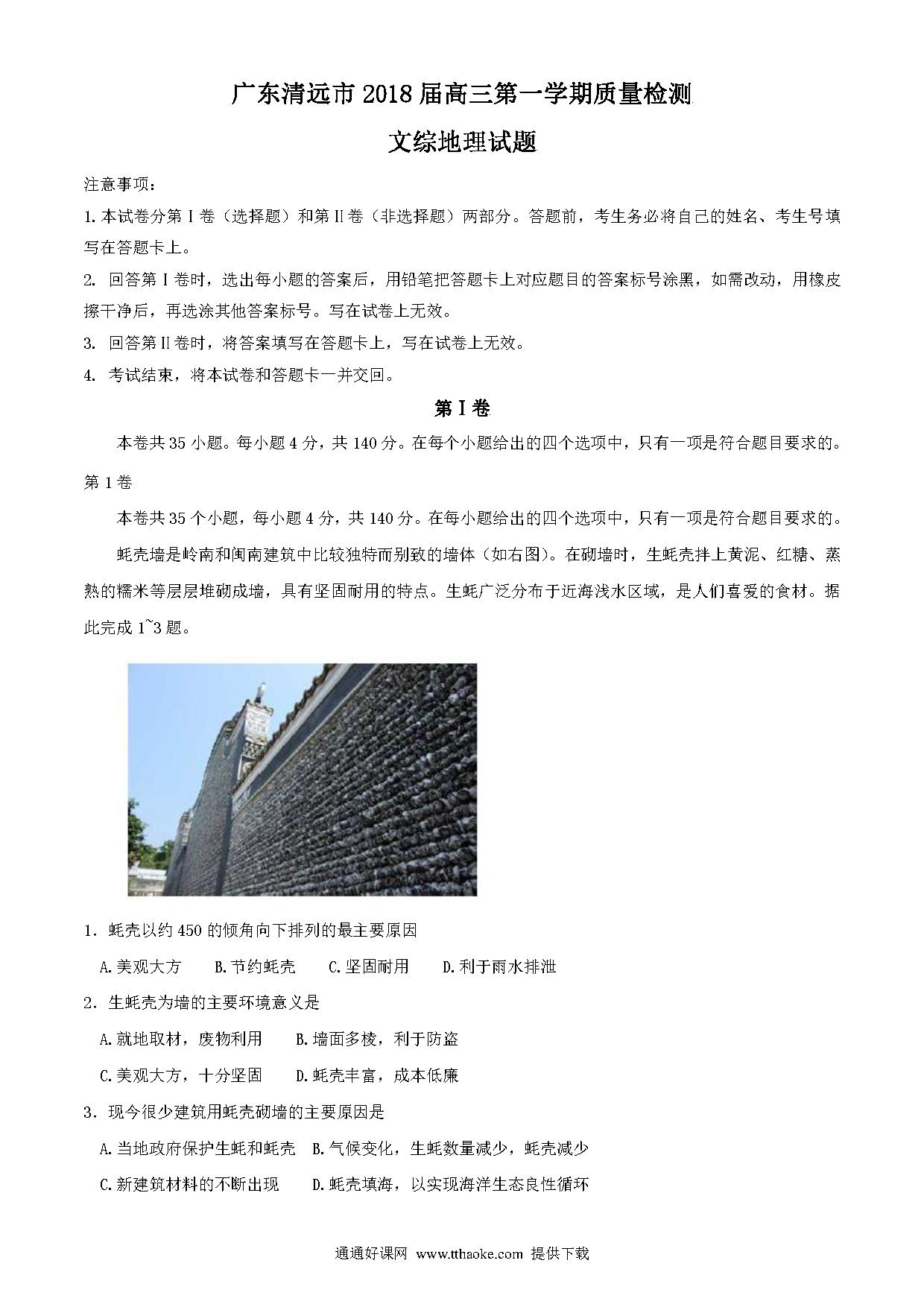 广东清远市2018届高三第一学期质量检测

文综地理试题

注意事项：

1.本试卷分第Ⅰ卷（选择题）和第Ⅱ卷（非选择题）两部分。答题前，考生务必将自己的姓名、考生号填写在答题卡上。

2. 回答第Ⅰ卷时，选出每小题的答案后，用铅笔把答题卡上对应题目的答案标号涂黑，如需改动，用橡皮擦干净后，再选涂其他答案标号。写在试卷上无效。

3. 回答第Ⅱ卷时，将答案填写在答题卡上，写在试卷上无效。

4. 考试结束，将本试卷和答题卡一并交回。

第Ⅰ卷

本卷共35小题。每小题4分，共140分。在每个小题给出的四个选项中，只有一项是符合题目要求的。

第1卷

本卷共35个小题，每小题4分，共140分。在每小题给出的四个选项中，只有一项是符合题目要求的。

蚝壳墙是岭南和闽南建筑中比较独特而别致的墙体（如右图）。在砌墙时，生蚝壳拌上黄泥、红糖、蒸熟的糯米等层层堆砌成墙，具有坚固耐用的特点。生蚝广泛分布于近海浅水区域，是人们喜爱的食材。据此完成1~3题。

1．蚝壳以约450的倾角向下排列的最主要原因

A.美观大方　　B.节约蚝壳　　C.坚固耐用　　D.利于雨水排泄

2．生蚝壳为墙的主要环境意义是

A.就地取材，废物利用　　B.墙面多棱，利于防盗

C.美观大方，十分坚固　　D.蚝壳丰富，成本低廉

3．现今很少建筑用蚝壳砌墙的主要原因是

A.当地政府保护生蚝和蚝壳　B.气候变化，生蚝数量减少，蚝壳减少

C.新建筑材料的不断出现　　D.蚝壳填海，以实现海洋生态良性循环

通通好课网 www.tthaoke.com 提供下载